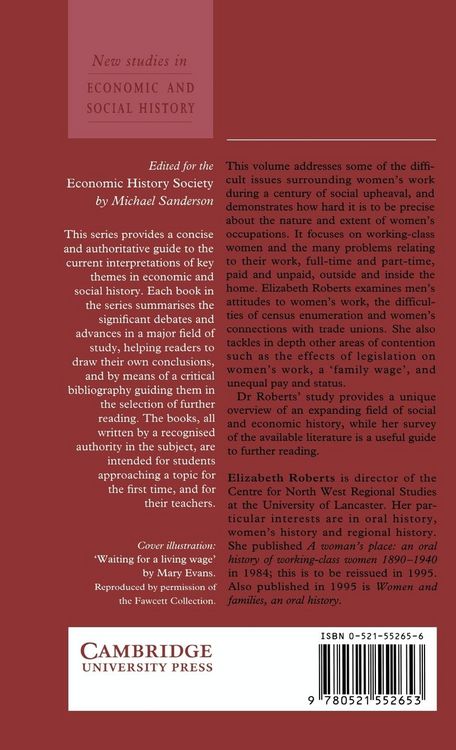 New studies in
ECONOMIC AND
SOCIAL HISTORY

Edited for the
Economic History Society
by Michael Sanderson

This series provides a concise and authoritative guide to the current interpretations of key themes in economic and social history. Each book in the series summarises the significant debates and advances in a major field of study, helping readers to draw their own conclusions, and by means of a critical bibliography guiding them in the selection of further reading. The books, all written by a recognised authority in the subject, are intended for students approaching a topic for the first time, and for their teachers.

Cover illustration:
'Waiting for a living wage'
by Mary Evans.
Reproduced by permission of the Fawcett Collection.

This volume addresses some of the difficult issues surrounding women's work during a century of social upheaval, and demonstrates how hard it is to be precise about the nature and extent of women's occupations. It focuses on working-class women and the many problems relating to their work, full-time and part-time, paid and unpaid, outside and inside the home. Elizabeth Roberts examines men's attitudes to women's work, the difficulties of census enumeration and women's connections with trade unions. She also tackles in depth other areas of contention such as the effects of legislation on women's work, a 'family wage', and unequal pay and status.

Dr Roberts' study provides a unique overview of an expanding field of social and economic history, while her survey of the available literature is a useful guide to further reading.

Elizabeth Roberts is director of the Centre for North West Regional Studies at the University of Lancaster. Her particular interests are in oral history, women's history and regional history. She published A woman's place: an oral history of working-class women 1890–1940 in 1984; this is to be reissued in 1995. Also published in 1995 is Women and families, an oral history.

CAMBRIDGE
UNIVERSITY PRESS

ISBN 0-521-55265-6

9 780521 552653